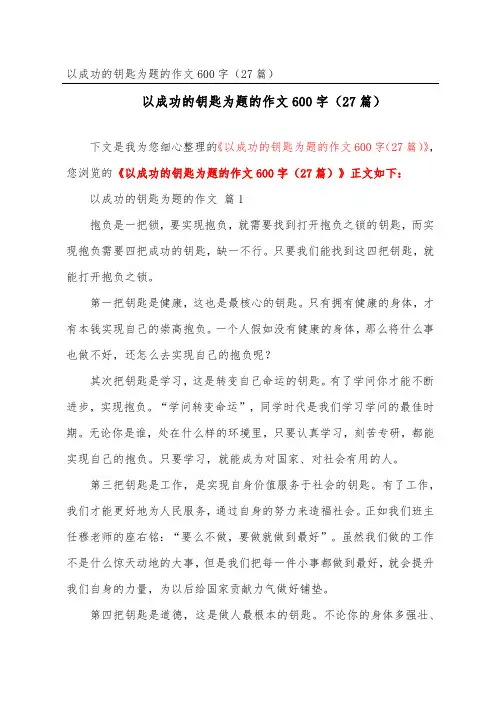 以成功的钥匙为题的作文600字（27篇）

以成功的钥匙为题的作文600字（27篇）

下文是我为您细心整理的《以成功的钥匙为题的作文600字(27篇)》，您浏览的《以成功的钥匙为题的作文600字（27篇）》正文如下：

以成功的钥匙为题的作文 篇1

抱负是一把锁，要实现抱负，就需要找到打开抱负之锁的钥匙，而实现抱负需要四把成功的钥匙，缺一不行。只要我们能找到这四把钥匙，就能打开抱负之锁。

第一把钥匙是健康，这也是最核心的钥匙。只有拥有健康的身体，才有本钱实现自己的崇高抱负。一个人假如没有健康的身体，那么将什么事也做不好，还怎么去实现自己的抱负呢？

其次把钥匙是学习，这是转变自己命运的钥匙。有了学问你才能不断进步，实现抱负。“学问转变命运”，同学时代是我们学习学问的最佳时期。无论你是谁，处在什么样的环境里，只要认真学习，刻苦专研，都能实现自己的抱负。只要学习，就能成为对国家、对社会有用的人。

第三把钥匙是工作，是实现自身价值服务于社会的钥匙。有了工作，我们才能更好地为人民服务，通过自身的努力来造福社会。正如我们班主任穆老师的座右铭：“要么不做，要做就做到最好”。虽然我们做的工作不是什么惊天动地的大事，但是我们把每一件小事都做到最好，就会提升我们自身的力量，为以后给国家贡献力气做好铺垫。

第四把钥匙是道德，这是做人最根本的钥匙。不论你的身体多强壮、